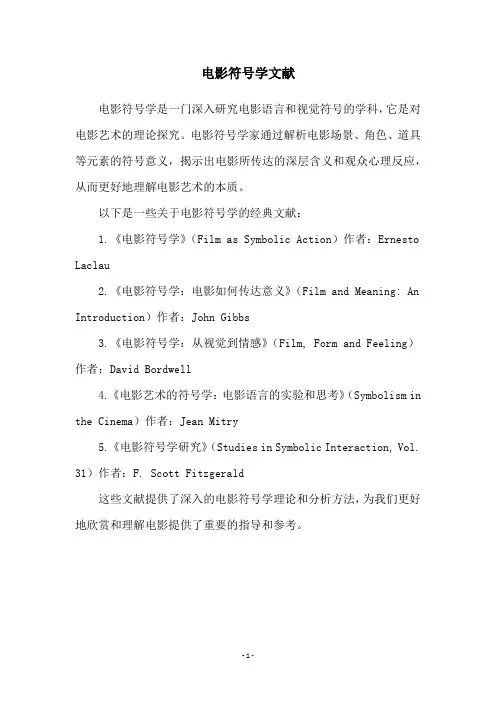 电影符号学文献

电影符号学是一门深入研究电影语言和视觉符号的学科，它是对电影艺术的理论探究。电影符号学家通过解析电影场景、角色、道具等元素的符号意义，揭示出电影所传达的深层含义和观众心理反应，从而更好地理解电影艺术的本质。

以下是一些关于电影符号学的经典文献：

1.《电影符号学》（Film as Symbolic Action）作者：Ernesto Laclau

2.《电影符号学：电影如何传达意义》（Film and Meaning: An Introduction）作者：John Gibbs

3.《电影符号学：从视觉到情感》（Film, Form and Feeling）作者：David Bordwell

4.《电影艺术的符号学：电影语言的实验和思考》（Symbolism in the Cinema）作者：Jean Mitry

5.《电影符号学研究》（Studies in Symbolic Interaction, Vol. 31）作者：F. Scott Fitzgerald

这些文献提供了深入的电影符号学理论和分析方法，为我们更好地欣赏和理解电影提供了重要的指导和参考。

-1-